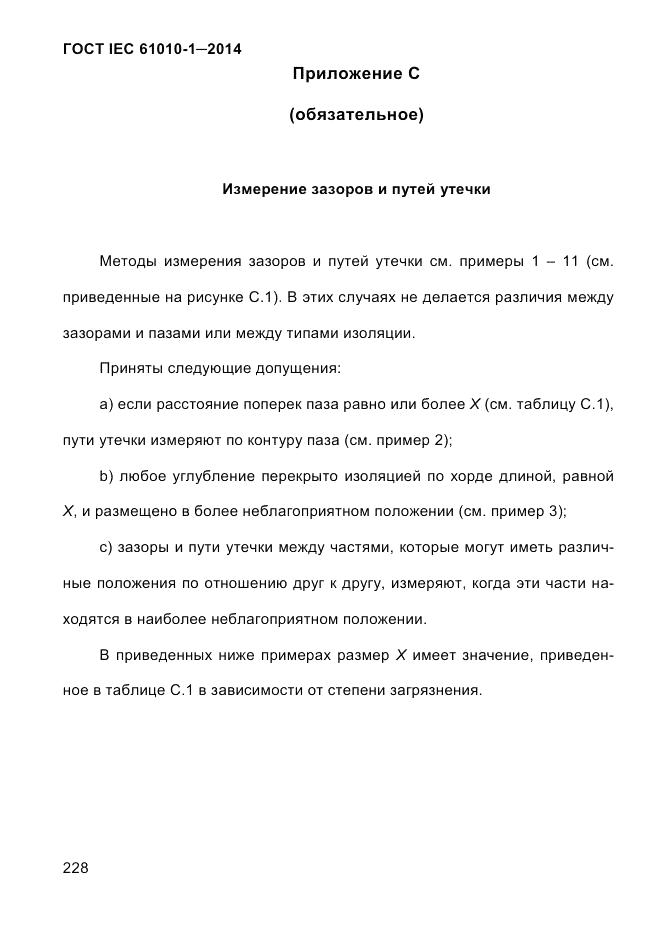 ГОСТ IEC 61010-1—2014

Приложение С

(обязательное)

Измерение зазоров и путей утечки

Методы измерения зазоров и путей утечки см. примеры 1 – 11 (см. приведенные на рисунке С.1). В этих случаях не делается различия между зазорами и пазами или между типами изоляции.

Приняты следующие допущения:

a) если расстояние поперек паза равно или более $X$ (см. таблицу С.1), пути утечки измеряют по контуру паза (см. пример 2);

b) любое углубление перекрыто изоляцией по хорде длиной, равной $X$, и размещено в более неблагоприятном положении (см. пример 3);

c) зазоры и пути утечки между частями, которые могут иметь различные положения по отношению друг к другу, измеряют, когда эти части находятся в наиболее неблагоприятном положении.

В приведенных ниже примерах размер $X$ имеет значение, приведенное в таблице С.1 в зависимости от степени загрязнения.

228